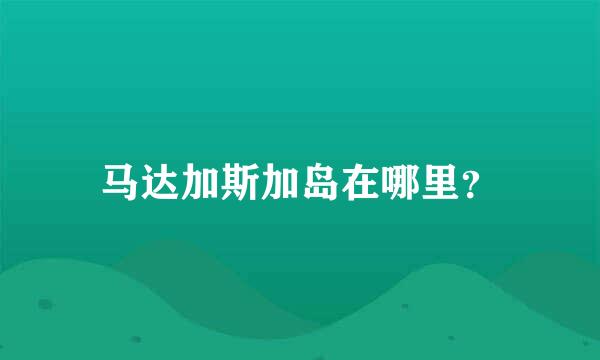 马达加斯加岛在哪里？